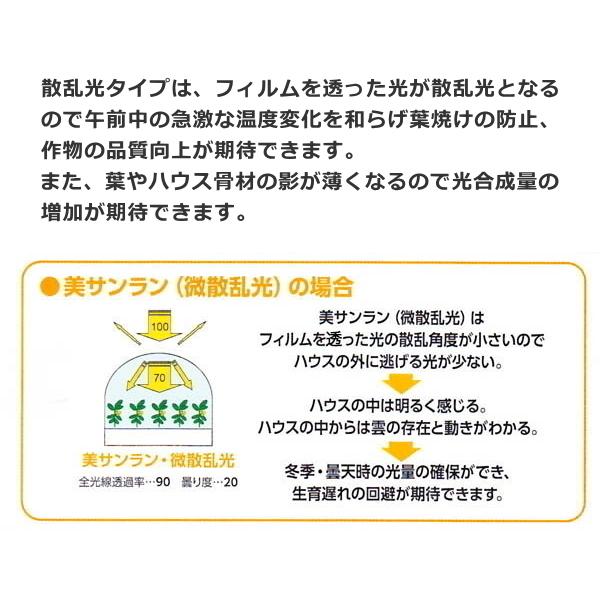 散乱光タイプは、フィルムを透った光が散乱光となるので午前中の急激な温度変化を和らげ葉焼けの防止、作物の品質向上が期待できます。
また、葉やハウス骨材の影が薄くなるので光合成量の増加が期待できます。

●美サンラン（微散乱光）の場合

100

70

美サンラン・微散乱光
全光線透過率…90　曇り度…20

美サンラン（微散乱光）は
フィルムを透った光の散乱角度が小さいので
ハウスの外に逃げる光が少ない。

ハウスの中は明るく感じる。
ハウスの中からは雲の存在と動きがわかる。

冬季・曇天時の光量の確保ができ、
生育遅れの回避が期待できます。